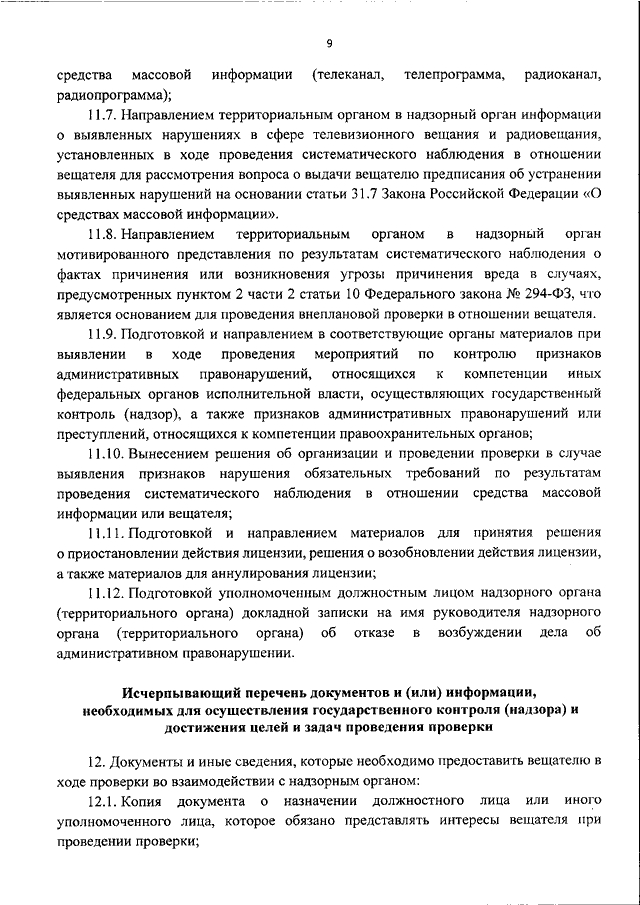 9

средства массовой информации (телеканал, телепрограмма, радиоканал, радиопрограмма);

11.7. Направлением территориальным органом в надзорный орган информации о выявленных нарушениях в сфере телевизионного вещания и радиовещания, установленных в ходе проведения систематического наблюдения в отношении вещателя для рассмотрения вопроса о выдачи вещателю предписания об устранении выявленных нарушений на основании статьи 31.7 Закона Российской Федерации «О средствах массовой информации».

11.8. Направлением территориальным органом в надзорный орган мотивированного представления по результатам систематического наблюдения о фактах причинения или возникновения угрозы причинения вреда в случаях, предусмотренных пунктом 2 части 2 статьи 10 Федерального закона № 294-ФЗ, что является основанием для проведения внеплановой проверки в отношении вещателя.

11.9. Подготовкой и направлением в соответствующие органы материалов при выявлении в ходе проведения мероприятий по контролю признаков административных правонарушений, относящихся к компетенции иных федеральных органов исполнительной власти, осуществляющих государственный контроль (надзор), а также признаков административных правонарушений или преступлений, относящихся к компетенции правоохранительных органов;

11.10. Вынесением решения об организации и проведении проверки в случае выявления признаков нарушения обязательных требований по результатам проведения систематического наблюдения в отношении средства массовой информации или вещателя;

11.11. Подготовкой и направлением материалов для принятия решения о приостановлении действия лицензии, решения о возобновлении действия лицензии, а также материалов для аннулирования лицензии;

11.12. Подготовкой уполномоченным должностным лицом надзорного органа (территориального органа) докладной записки на имя руководителя надзорного органа (территориального органа) об отказе в возбуждении дела об административном правонарушении.

Исчерпывающий перечень документов и (или) информации, необходимых для осуществления государственного контроля (надзора) и достижения целей и задач проведения проверки

12. Документы и иные сведения, которые необходимо предоставить вещателю в ходе проверки во взаимодействии с надзорным органом:

12.1. Копия документа о назначении должностного лица или иного уполномоченного лица, которое обязано представлять интересы вещателя при проведении проверки;